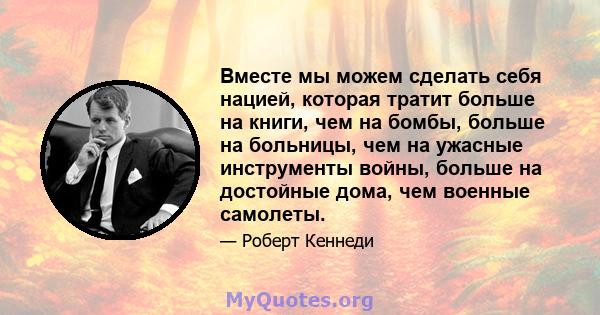 Вместе мы можем сделать себя нацией, которая тратит больше на книги, чем на бомбы, больше на больницы, чем на ужасные инструменты войны, больше на достойные дома, чем военные самолеты.

— Роберт Кеннеди

MyQuotes.org